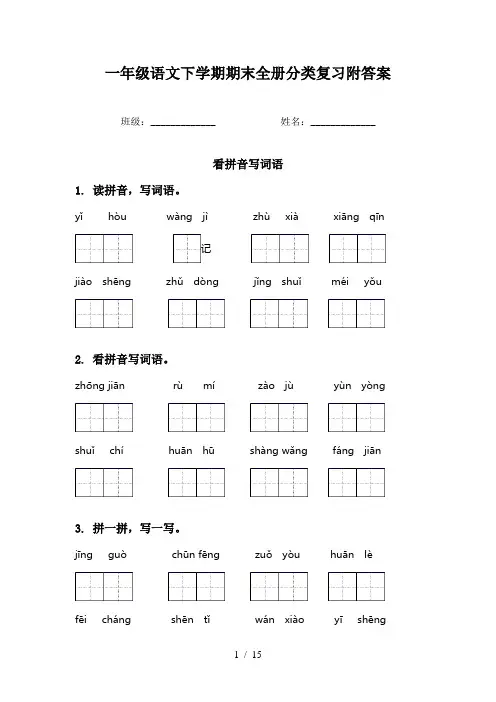 一年级语文下学期期末全册分类复习附答案

班级：____________　　姓名：____________

看拼音写词语

1. 读拼音，写词语。

yǐ hòu　　wàng jì　　zhù xià　　xiāng qīn

记

jiào shēng　　zhǔ dòng　　jǐng shuǐ　　méi yǒu

2. 看拼音写词语。

zhōng jiān　　rù mí　　zào jù　　yùn yòng

shuǐ chí　　huān hū　　shàng wǎng　　fáng jiān

3. 拼一拼，写一写。

jīng guò　　chūn fēng　　zuǒ yòu　　huān lè

fēi cháng　　shēn tǐ　　wán xiào　　yī shēng

1 / 15